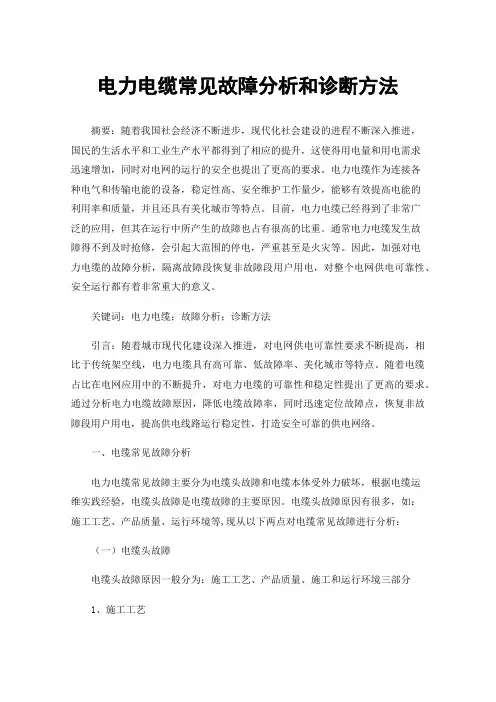 电力电缆常见故障分析和诊断方法

摘要：随着我国社会经济不断进步，现代化社会建设的进程不断深入推进，国民的生活水平和工业生产水平都得到了相应的提升，这使得用电量和用电需求迅速增加，同时对电网的运行的安全也提出了更高的要求。电力电缆作为连接各种电气和传输电能的设备，稳定性高、安全维护工作量少，能够有效提高电能的利用率和质量，并且还具有美化城市等特点。目前，电力电缆已经得到了非常广泛的应用，但其在运行中所产生的故障也占有很高的比重。通常电力电缆发生故障得不到及时抢修，会引起大范围的停电，严重甚至是火灾等。因此，加强对电力电缆的故障分析，隔离故障段恢复非故障段用户用电，对整个电网供电可靠性、安全运行都有着非常重大的意义。

关键词：电力电缆；故障分析；诊断方法

引言：随着城市现代化建设深入推进，对电网供电可靠性要求不断提高，相比于传统架空线，电力电缆具有高可靠、低故障率、美化城市等特点。随着电缆占比在电网应用中的不断提升，对电力电缆的可靠性和稳定性提出了更高的要求。通过分析电力电缆故障原因，降低电缆故障率，同时迅速定位故障点，恢复非故障段用户用电，提高供电线路运行稳定性，打造安全可靠的供电网络。

一、电缆常见故障分析

电力电缆常见故障主要分为电缆头故障和电缆本体受外力破坏，根据电缆运维实践经验，电缆头故障是电缆故障的主要原因。电缆头故障原因有很多，如：施工工艺、产品质量、运行环境等，现从以下两点对电缆常见故障进行分析：

（一）电缆头故障

电缆头故障原因一般分为：施工工艺、产品质量、施工和运行环境三部分

1、施工工艺